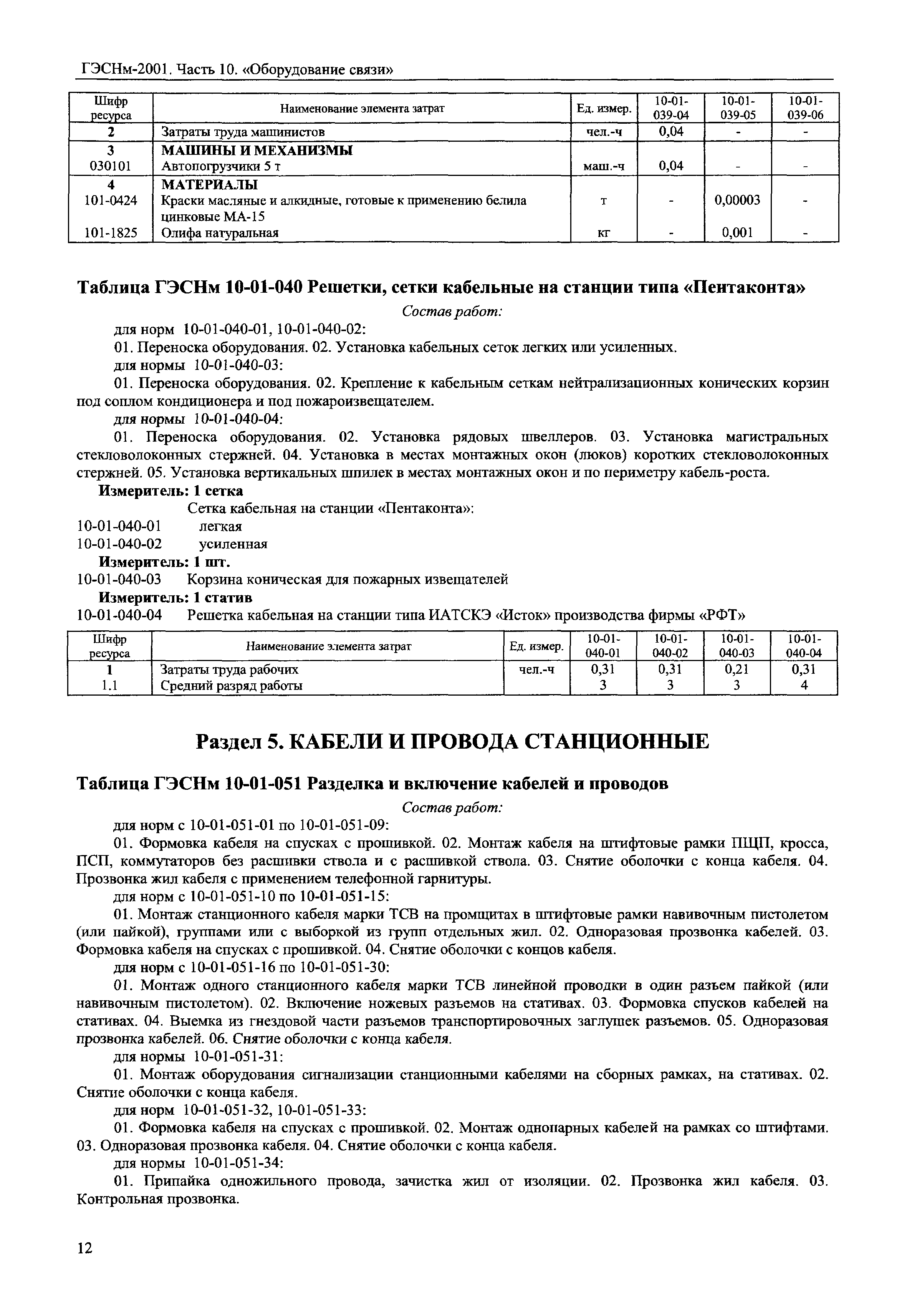 ГЭСНм-2001. Часть 10. «Оборудование связи»

| Шифр ресурса | Наименование элемента затрат | Ед. измер. | 10-01-039-04 | 10-01-039-05 | 10-01-039-06 |
|---|---|---|---|---|---|
| 2 | Затраты труда машинистов | чел.-ч | 0,04 | - | - |
| 3 | МАШИНЫ И МЕХАНИЗМЫ | | | | |
| 030101 | Автопогрузчики 5 т | маш.-ч | 0,04 | - | - |
| 4 | МАТЕРИАЛЫ | | | | |
| 101-0424 | Краски масляные и алкидные, готовые к применению белила цинковые МА-15 | т | - | 0,00003 | - |
| 101-1825 | Олифа натуральная | кг | - | 0,001 | - |

Таблица ГЭСНм 10-01-040 Решетки, сетки кабельные на станции типа «Пентаконта»

Состав работ:

для норм 10-01-040-01, 10-01-040-02:

01. Переноска оборудования. 02. Установка кабельных сеток легких или усиленных.

для нормы 10-01-040-03:

01. Переноска оборудования. 02. Крепление к кабельным сеткам нейтрализационных конических корзин под соплом кондиционера и под пожароизвещателем.

для нормы 10-01-040-04:

01. Переноска оборудования. 02. Установка рядовых швеллеров. 03. Установка магистральных стекловолоконных стержней. 04. Установка в местах монтажных окон (люков) коротких стекловолоконных стержней. 05. Установка вертикальных шпилек в местах монтажных окон и по периметру кабель-роста.

Измеритель: 1 сетка

Сетка кабельная на станции «Пентаконта»:

10-01-040-01 легкая

10-01-040-02 усиленная

Измеритель: 1 шт.

10-01-040-03 Корзина коническая для пожарных извещателей

Измеритель: 1 статив

10-01-040-04 Решетка кабельная на станции типа ИАТСКЭ «Исток» производства фирмы «РФТ»

| Шифр ресурса | Наименование элемента затрат | Ед. измер. | 10-01-040-01 | 10-01-040-02 | 10-01-040-03 | 10-01-040-04 |
|---|---|---|---|---|---|---|
| 1 | Затраты труда рабочих | чел.-ч | 0,31 | 0,31 | 0,21 | 0,31 |
| 1.1 | Средний разряд работы | | 3 | 3 | 3 | 4 |

Раздел 5. КАБЕЛИ И ПРОВОДА СТАНЦИОННЫЕ

Таблица ГЭСНм 10-01-051 Разделка и включение кабелей и проводов

Состав работ:

для норм с 10-01-051-01 по 10-01-051-09:

01. Формовка кабеля на спусках с прошивкой. 02. Монтаж кабеля на штифтовые рамки ПЩП, кросса, ПСП, коммутаторов без расшивки ствола и с расшивкой ствола. 03. Снятие оболочки с конца кабеля. 04. Прозвонка жил кабеля с применением телефонной гарнитуры.

для норм с 10-01-051-10 по 10-01-051-15:

01. Монтаж станционного кабеля марки ТСВ на промщитах в штифтовые рамки навивочным пистолетом (или пайкой), группами или с выборкой из групп отдельных жил. 02. Одноразовая прозвонка кабелей. 03. Формовка кабеля на спусках с прошивкой. 04. Снятие оболочки с концов кабеля.

для норм с 10-01-051-16 по 10-01-051-30:

01. Монтаж одного станционного кабеля марки ТСВ линейной проводки в один разъем пайкой (или навивочным пистолетом). 02. Включение ножевых разъемов на стативах. 03. Формовка спусков кабелей на стативах. 04. Выемка из гнездовой части разъемов транспортировочных заглушек разъемов. 05. Одноразовая прозвонка кабелей. 06. Снятие оболочки с конца кабеля.

для нормы 10-01-051-31:

01. Монтаж оборудования сигнализации станционными кабелями на сборных рамках, на стативах. 02. Снятие оболочки с конца кабеля.

для норм 10-01-051-32, 10-01-051-33:

01. Формовка кабеля на спусках с прошивкой. 02. Монтаж однопарных кабелей на рамках со штифтами. 03. Одноразовая прозвонка кабеля. 04. Снятие оболочки с конца кабеля.

для нормы 10-01-051-34:

01. Припайка одножильного провода, зачистка жил от изоляции. 02. Прозвонка жил кабеля. 03. Контрольная прозвонка.

12